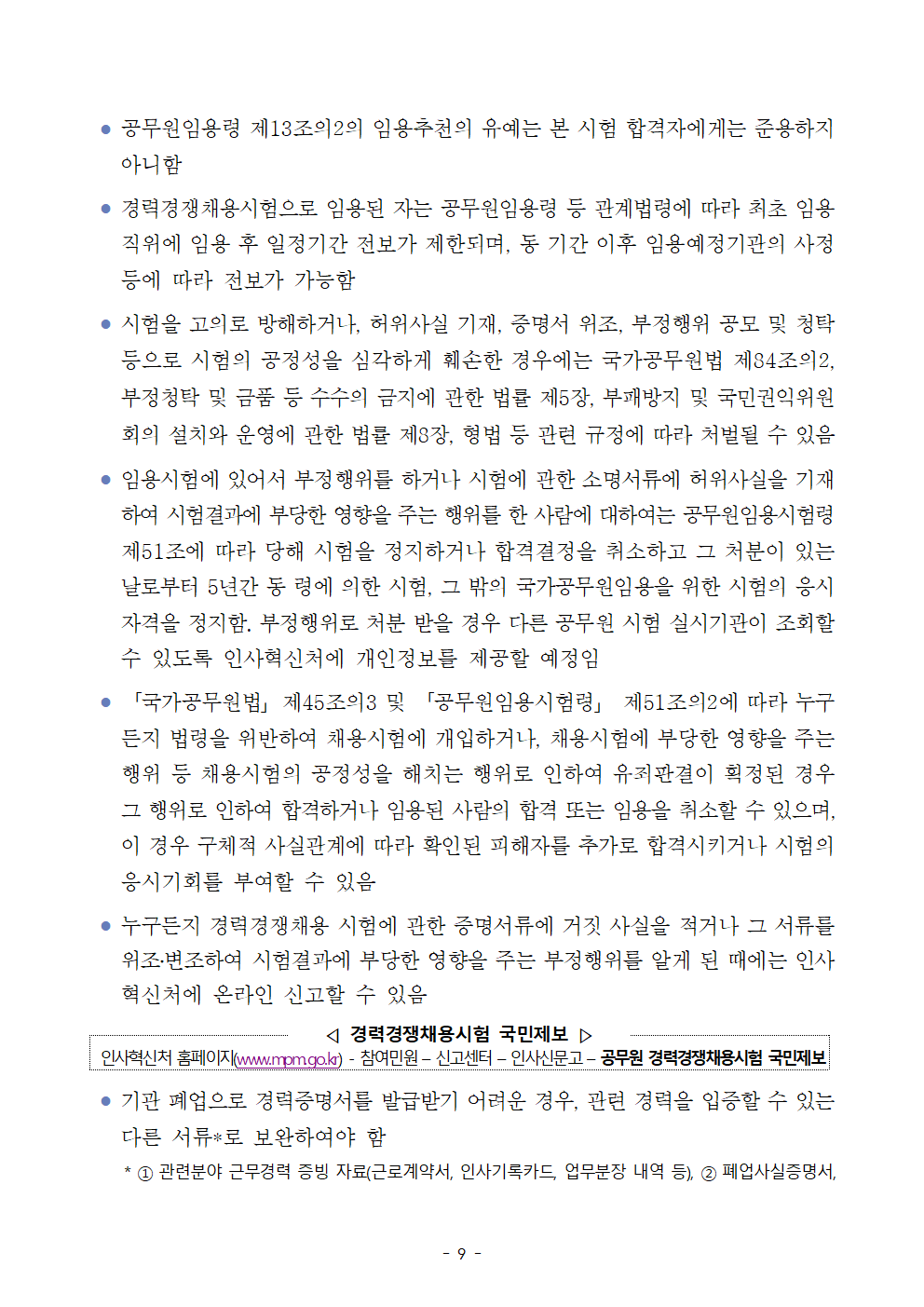 ● 공무원임용령 제13조의2의 임용추천의 유예는 본 시험 합격자에게는 준용하지 아니함

● 경력경쟁채용시험으로 임용된 자는 공무원임용령 등 관계법령에 따라 최초 임용 직위에 임용 후 일정기간 전보가 제한되며, 동 기간 이후 임용예정기관의 사정 등에 따라 전보가 가능함

● 시험을 고의로 방해하거나, 허위사실 기재, 증명서 위조, 부정행위 공모 및 청탁 등으로 시험의 공정성을 심각하게 훼손한 경우에는 국가공무원법 제84조의2, 부정청탁 및 금품 등 수수의 금지에 관한 법률 제5장, 부패방지 및 국민권익위원회의 설치와 운영에 관한 법률 제8장, 형법 등 관련 규정에 따라 처벌될 수 있음

● 임용시험에 있어서 부정행위를 하거나 시험에 관한 소명서류에 허위사실을 기재하여 시험결과에 부당한 영향을 주는 행위를 한 사람에 대하여는 공무원임용시험령 제51조에 따라 당해 시험을 정지하거나 합격결정을 취소하고 그 처분이 있는 날로부터 5년간 동 령에 의한 시험, 그 밖의 국가공무원임용을 위한 시험의 응시자격을 정지함. 부정행위로 처분 받을 경우 다른 공무원 시험 실시기관이 조회할 수 있도록 인사혁신처에 개인정보를 제공할 예정임

● 「국가공무원법」 제45조의3 및 「공무원임용시험령」 제51조의2에 따라 누구든지 법령을 위반하여 채용시험에 개입하거나, 채용시험에 부당한 영향을 주는 행위 등 채용시험의 공정성을 해치는 행위로 인하여 유죄판결이 확정된 경우 그 행위로 인하여 합격하거나 임용된 사람의 합격 또는 임용을 취소할 수 있으며, 이 경우 구체적 사실관계에 따라 확인된 피해자를 추가로 합격시키거나 시험의 응시기회를 부여할 수 있음

● 누구든지 경력경쟁채용 시험에 관한 증명서류에 거짓 사실을 적거나 그 서류를 위조·변조하여 시험결과에 부당한 영향을 주는 부정행위를 알게 된 때에는 인사혁신처에 온라인 신고할 수 있음

◁ 경력경쟁채용시험 국민제보 ▷
인사혁신처 홈페이지(www.mpm.go.kr) - 참여민원 – 신고센터 – 인사신문고 – 공무원 경력경쟁채용시험 국민제보

● 기관 폐업으로 경력증명서를 발급받기 어려운 경우, 관련 경력을 입증할 수 있는 다른 서류*로 보완하여야 함
* ① 관련분야 근무경력 증빙 자료(근로계약서, 인사기록카드, 업무분장 내역 등), ② 폐업사실증명서,

- 9 -